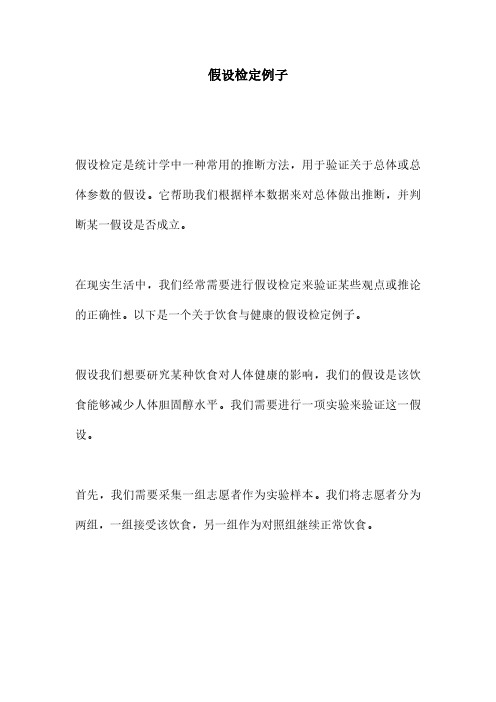 假设检定例子

假设检定是统计学中一种常用的推断方法，用于验证关于总体或总体参数的假设。它帮助我们根据样本数据来对总体做出推断，并判断某一假设是否成立。

在现实生活中，我们经常需要进行假设检定来验证某些观点或推论的正确性。以下是一个关于饮食与健康的假设检定例子。

假设我们想要研究某种饮食对人体健康的影响，我们的假设是该饮食能够减少人体胆固醇水平。我们需要进行一项实验来验证这一假设。

首先，我们需要采集一组志愿者作为实验样本。我们将志愿者分为两组，一组接受该饮食，另一组作为对照组继续正常饮食。